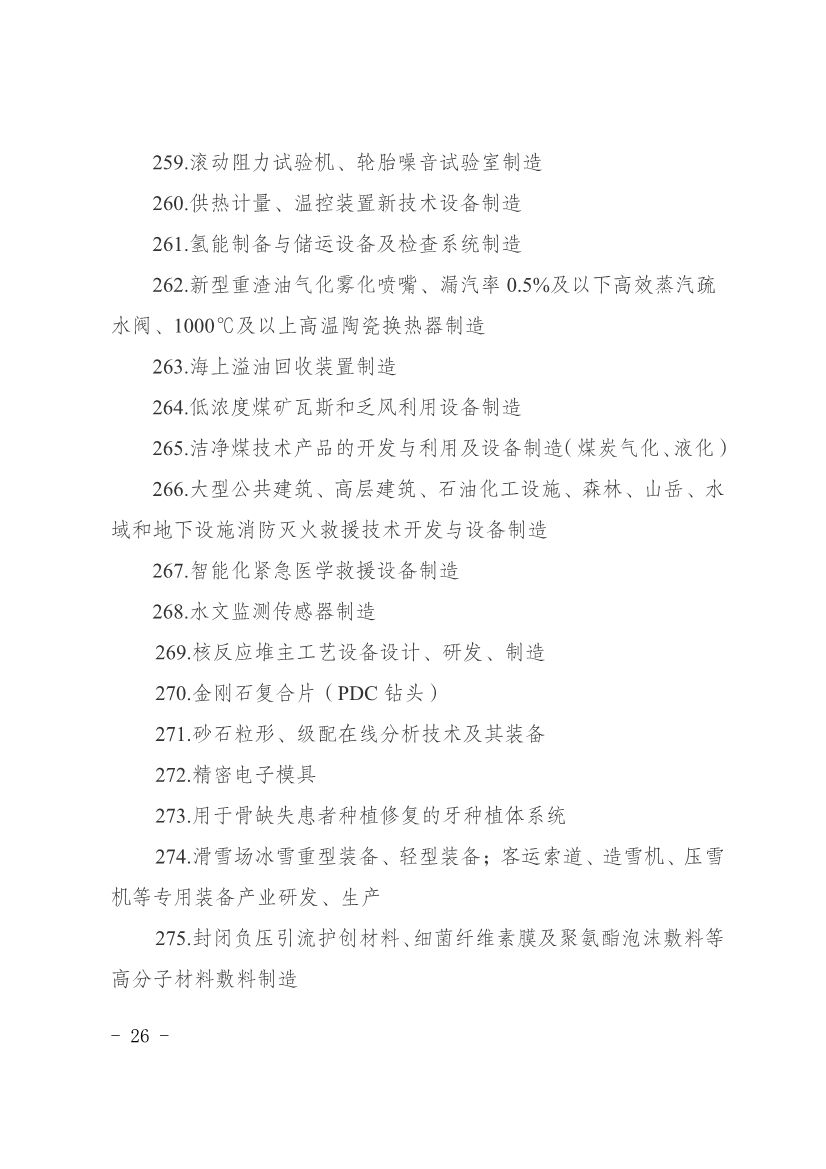 259.滚动阻力试验机、轮胎噪音试验室制造

260.供热计量、温控装置新技术设备制造

261.氢能制备与储运设备及检查系统制造

262.新型重渣油气化雾化喷嘴、漏汽率 0.5%及以下高效蒸汽疏水阀、1000℃及以上高温陶瓷换热器制造

263.海上溢油回收装置制造

264.低浓度煤矿瓦斯和乏风利用设备制造

265.洁净煤技术产品的开发与利用及设备制造（煤炭气化、液化）

266.大型公共建筑、高层建筑、石油化工设施、森林、山岳、水域和地下设施消防灭火救援技术开发与设备制造

267.智能化紧急医学救援设备制造

268.水文监测传感器制造

269.核反应堆主工艺设备设计、研发、制造

270.金刚石复合片（PDC 钻头）

271.砂石粒形、级配在线分析技术及其装备

272.精密电子模具

273.用于骨缺失患者种植修复的牙种植体系统

274.滑雪场冰雪重型装备、轻型装备；客运索道、造雪机、压雪机等专用装备产业研发、生产

275.封闭负压引流护创材料、细菌纤维素膜及聚氨酯泡沫敷料等高分子材料敷料制造

- 26 -